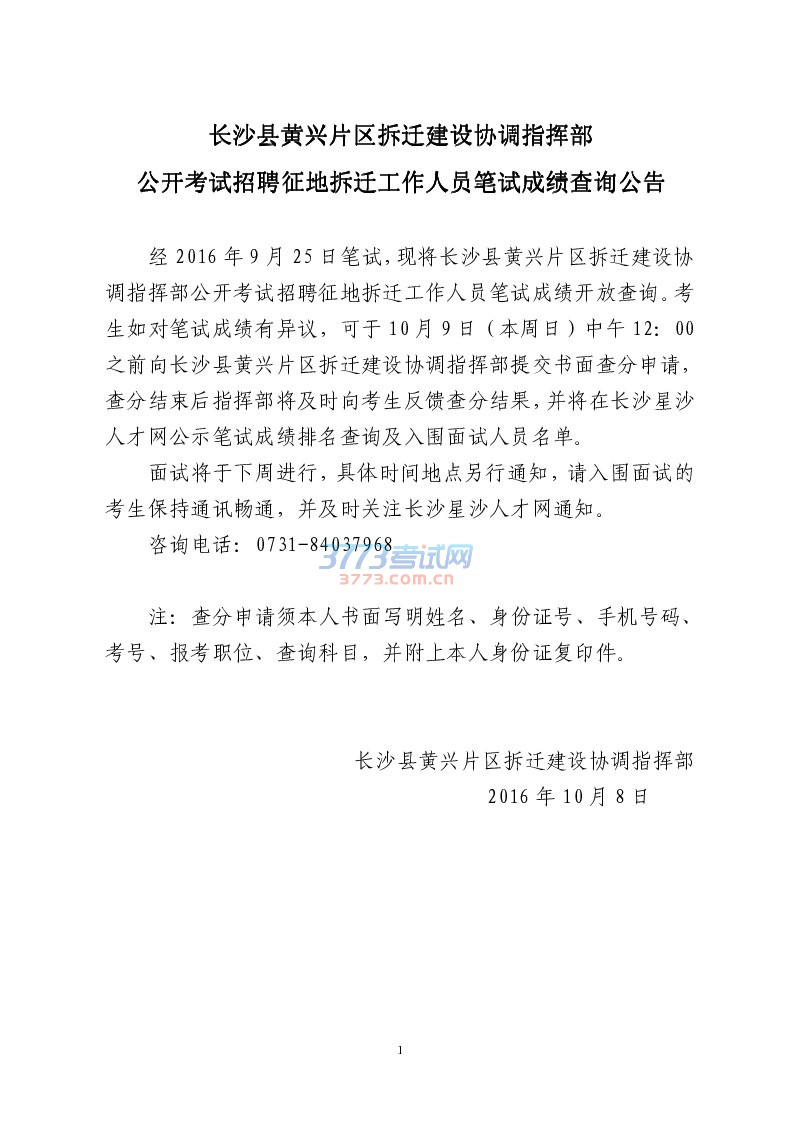 长沙县黄兴片区拆迁建设协调指挥部
公开考试招聘征地拆迁工作人员笔试成绩查询公告

经 2016 年 9 月 25 日笔试，现将长沙县黄兴片区拆迁建设协调指挥部公开考试招聘征地拆迁工作人员笔试成绩开放查询。考生如对笔试成绩有异议，可于 10 月 9 日（本周日）中午 12：00 之前向长沙县黄兴片区拆迁建设协调指挥部提交书面查分申请，查分结束后指挥部将及时向考生反馈查分结果，并将在长沙星沙人才网公示笔试成绩排名查询及入围面试人员名单。

面试将于下周进行，具体时间地点另行通知，请入围面试的考生保持通讯畅通，并及时关注长沙星沙人才网通知。

咨询电话：0731-84037968

3773考试网
3773.com.cn

注：查分申请须本人书面写明姓名、身份证号、手机号码、考号、报考职位、查询科目，并附上本人身份证复印件。

长沙县黄兴片区拆迁建设协调指挥部
2016 年 10 月 8 日

1